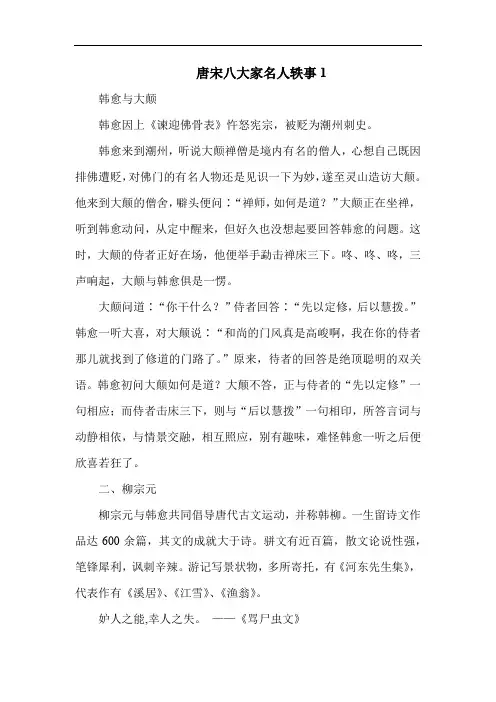 唐宋八大家名人轶事 1

韩愈与大颠

韩愈因上《谏迎佛骨表》忤怒宪宗，被贬为潮州刺史。

韩愈来到潮州，听说大颠禅僧是境内有名的僧人，心想自己既因排佛遭贬，对佛门的有名人物还是见识一下为妙，遂至灵山造访大颠。他来到大颠的僧舍，劈头便问：“禅师，如何是道？”大颠正在坐禅，听到韩愈动问，从定中醒来，但好久也没想起要回答韩愈的问题。这时，大颠的侍者正好在场，他便举手勐击禅床三下。咚、咚、咚，三声响起，大颠与韩愈俱是一愣。

大颠问道：“你干什么？”侍者回答：“先以定修，后以慧拨。”韩愈一听大喜，对大颠说：“和尚的门风真是高峻啊，我在你的侍者那儿就找到了修道的门路了。”原来，侍者的回答是绝顶聪明的双关语。韩愈初问大颠如何是道？大颠不答，正与侍者的“先以定修”一句相应；而侍者击床三下，则与“后以慧拨”一句相印，所答言词与动静相依，与情景交融，相互照应，别有趣味，难怪韩愈一听之后便欣喜若狂了。

二、柳宗元

柳宗元与韩愈共同倡导唐代古文运动，并称韩柳。一生留诗文作品达 600 余篇，其文的成就大于诗。骈文有近百篇，散文论说性强，笔锋犀利，讽刺辛辣。游记写景状物，多所寄托，有《河东先生集》，代表作有《溪居》、《江雪》、《渔翁》。

妒人之能,幸人之失。 ——《骂尸虫文》